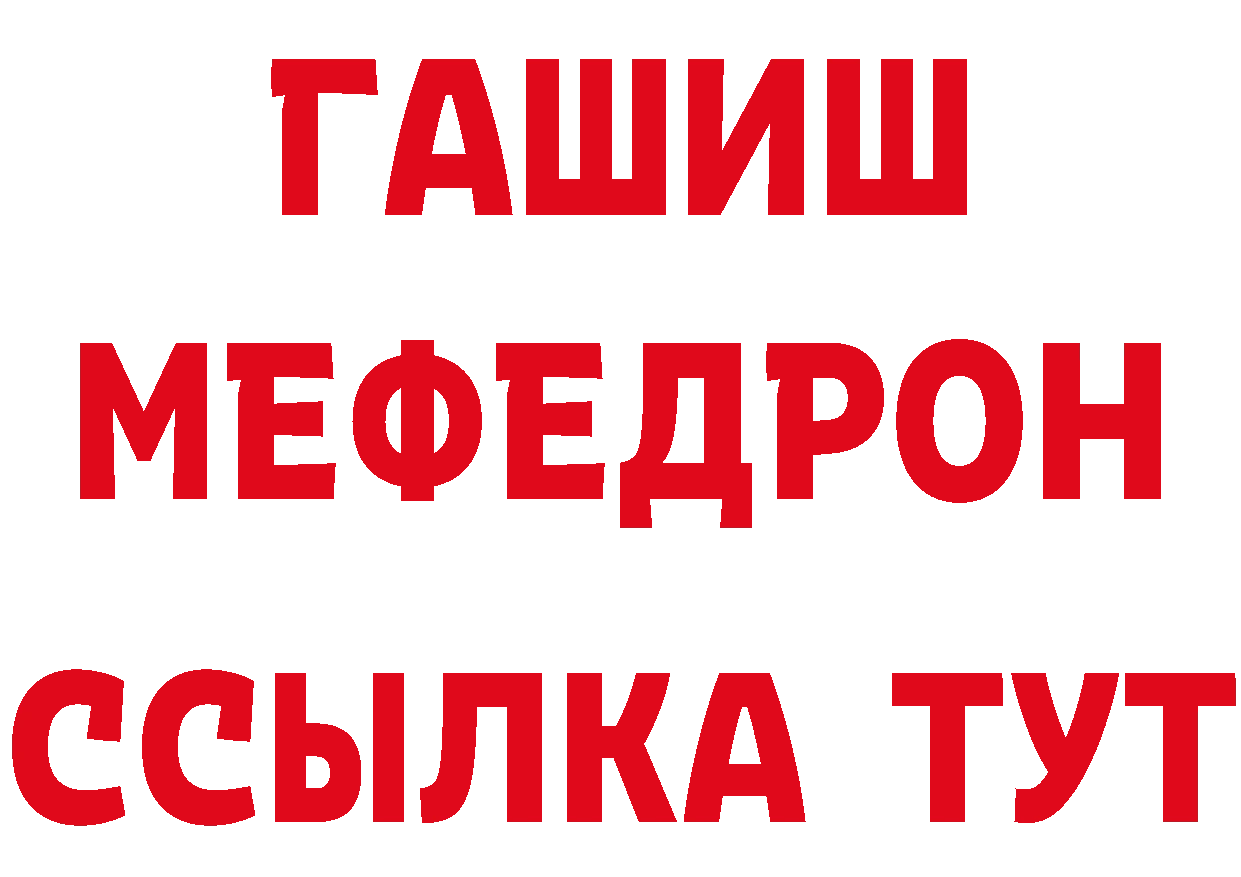 ГАШИШ
МЕФЕДРОН
ССЫЛКА ТУТ